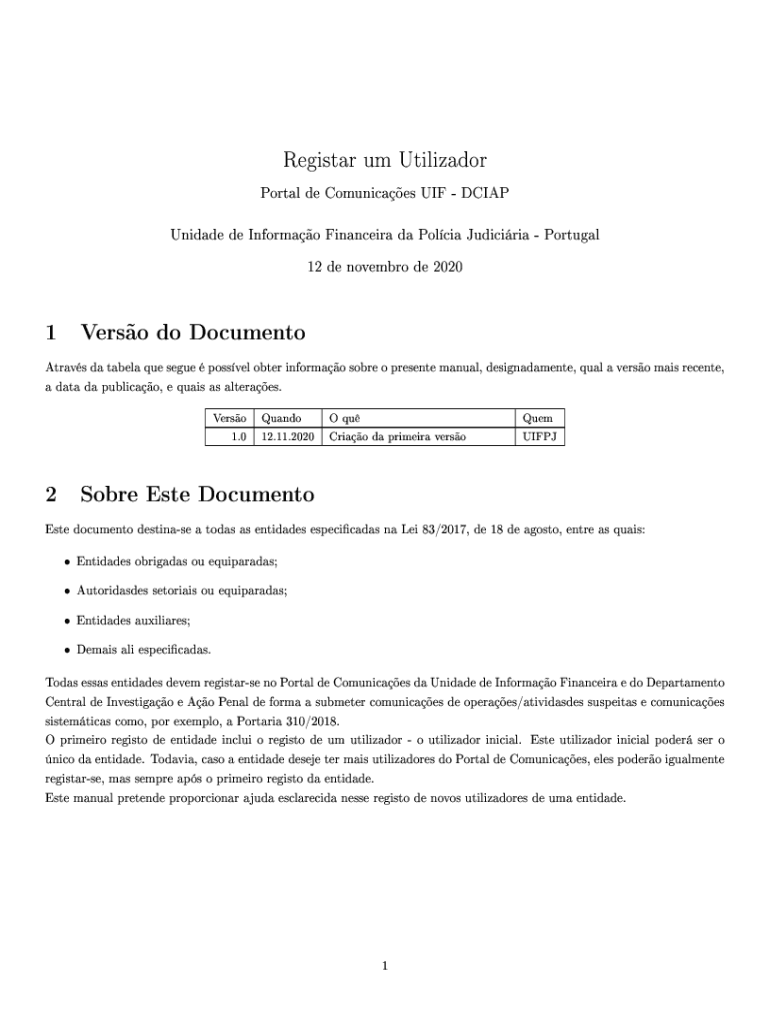 Registar um Utilizador

Portal de Comunicações UIF - DCIAP

Unidade de Informação Financeira da Polícia Judiciária - Portugal

12 de novembro de 2020

1 Versão do Documento

Através da tabela que segue é possível obter informação sobre o presente manual, designadamente, qual a versão mais recente, a data da publicação, e quais as alterações.

| Versão | Quando | O quê | Quem |
|---|---|---|---|
| 1.0 | 12.11.2020 | Criação da primeira versão | UIFPJ |

2 Sobre Este Documento

Este documento destina-se a todas as entidades especificadas na Lei 83/2017, de 18 de agosto, entre as quais:

• Entidades obrigadas ou equiparadas;

• Autoridasdes setoriais ou equiparadas;

• Entidades auxiliares;

• Demais ali especificadas.

Todas essas entidades devem registar-se no Portal de Comunicações da Unidade de Informação Financeira e do Departamento Central de Investigação e Ação Penal de forma a submeter comunicações de operações/atividasdes suspeitas e comunicações sistemáticas como, por exemplo, a Portaria 310/2018.
O primeiro registo de entidade inclui o registo de um utilizador - o utilizador inicial. Este utilizador inicial poderá ser o único da entidade. Todavia, caso a entidade deseje ter mais utilizadores do Portal de Comunicações, eles poderão igualmente registar-se, mas sempre após o primeiro registo da entidade.
Este manual pretende proporcionar ajuda esclarecida nesse registo de novos utilizadores de uma entidade.

1